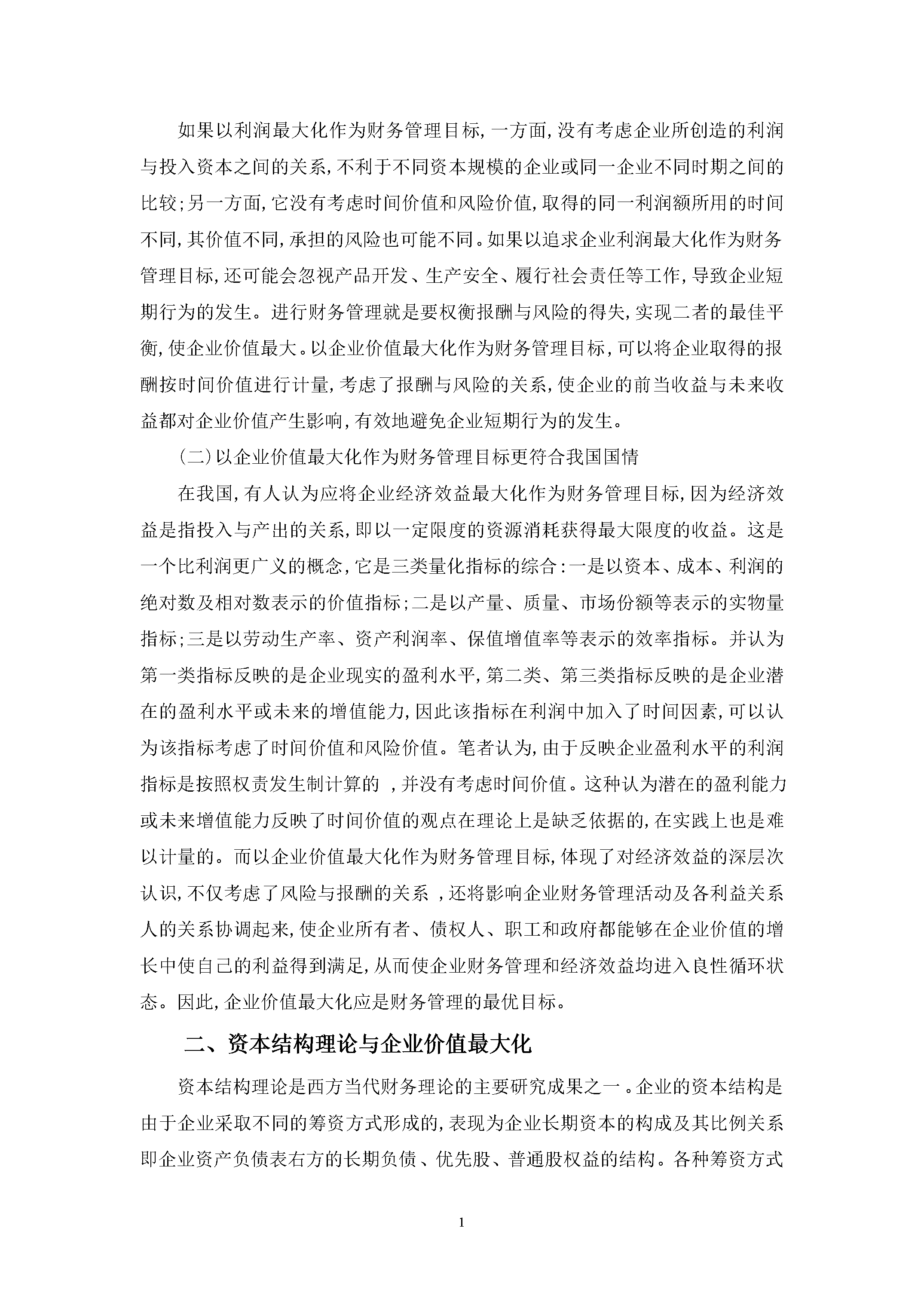 如果以利润最大化作为财务管理目标，一方面，没有考虑企业所创造的利润与投入资本之间的关系，不利于不同资本规模的企业或同一企业不同时期之间的比较；另一方面，它没有考虑时间价值和风险价值，取得的同一利润额所用的时间不同，其价值不同，承担的风险也可能不同。如果以追求企业利润最大化作为财务管理目标，还可能会忽视产品开发、生产安全、履行社会责任等工作，导致企业短期行为的发生。进行财务管理就是要权衡报酬与风险的得失，实现二者的最佳平衡，使企业价值最大。以企业价值最大化作为财务管理目标，可以将企业取得的报酬按时间价值进行计量，考虑了报酬与风险的关系，使企业的前当收益与未来收益都对企业价值产生影响，有效地避免企业短期行为的发生。

（二）以企业价值最大化作为财务管理目标更符合我国国情

在我国，有人认为应将企业经济效益最大化作为财务管理目标，因为经济效益是指投入与产出的关系，即以一定限度的资源消耗获得最大限度的收益。这是一个比利润更广义的概念，它是三类量化指标的综合：一是以资本、成本、利润的绝对数及相对数表示的价值指标；二是以产量、质量、市场份额等表示的实物量指标；三是以劳动生产率、资产利润率、保值增值率等表示的效率指标。并认为第一类指标反映的是企业现实的盈利水平，第二类、第三类指标反映的是企业潜在的盈利水平或未来的增值能力，因此该指标在利润中加入了时间因素，可以认为该指标考虑了时间价值和风险价值。笔者认为，由于反映企业盈利水平的利润指标是按照权责发生制计算的，并没有考虑时间价值。这种认为潜在的盈利能力或未来增值能力反映了时间价值的观点在理论上是缺乏依据的，在实践上也是难以计量的。而以企业价值最大化作为财务管理目标，体现了对经济效益的深层次认识，不仅考虑了风险与报酬的关系，还将影响企业财务管理活动及各利益关系人的关系协调起来，使企业所有者、债权人、职工和政府都能够在企业价值的增长中使自己的利益得到满足，从而使企业财务管理和经济效益均进入良性循环状态。因此，企业价值最大化应是财务管理的最优目标。

二、资本结构理论与企业价值最大化

资本结构理论是西方当代财务理论的主要研究成果之一。企业的资本结构是由于企业采取不同的筹资方式形成的，表现为企业长期资本的构成及其比例关系即企业资产负债表右方的长期负债、优先股、普通股权益的结构。各种筹资方式

1